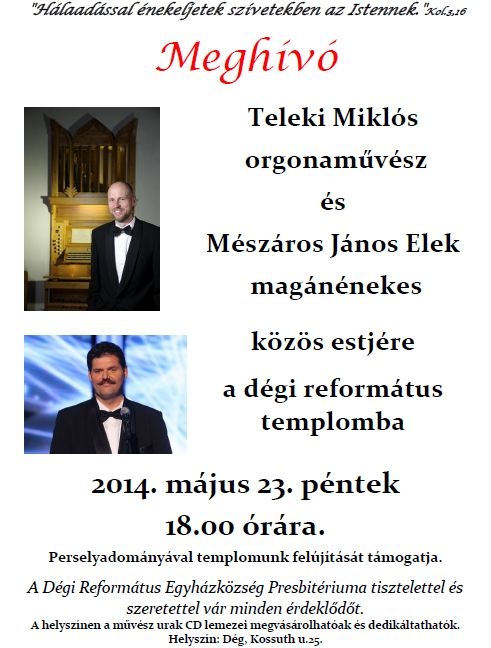 "Hálaadással énekeljetek szívetekben az Istennek." Kol.3,16

Meghívó

Teleki Miklós

orgonaművész

és

Mészáros János Elek

magánénekes

közös estjére

a dégi református templomba

2014. május 23. péntek

18.00 órára.

Perselyadományával templomunk felújítását támogatja.

A Dégi Református Egyházközség Presbitériuma tisztelettel és szeretettel vár minden érdeklődőt.

A helyszínen a művész urak CD lemezei megvásárolhatóak és dedikáltathatók.

Helyszín: Dég, Kossuth u.25.